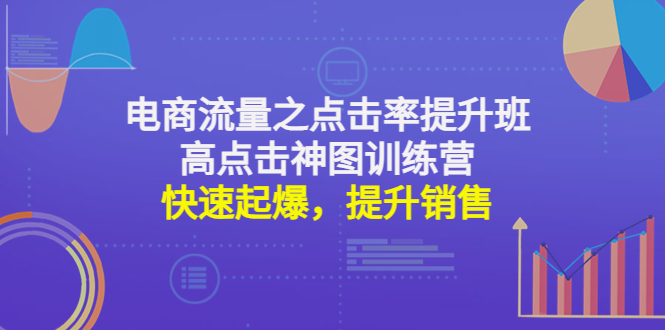 电商流量之点击率提升班
高点击神图训练营
快速起爆，提升销售